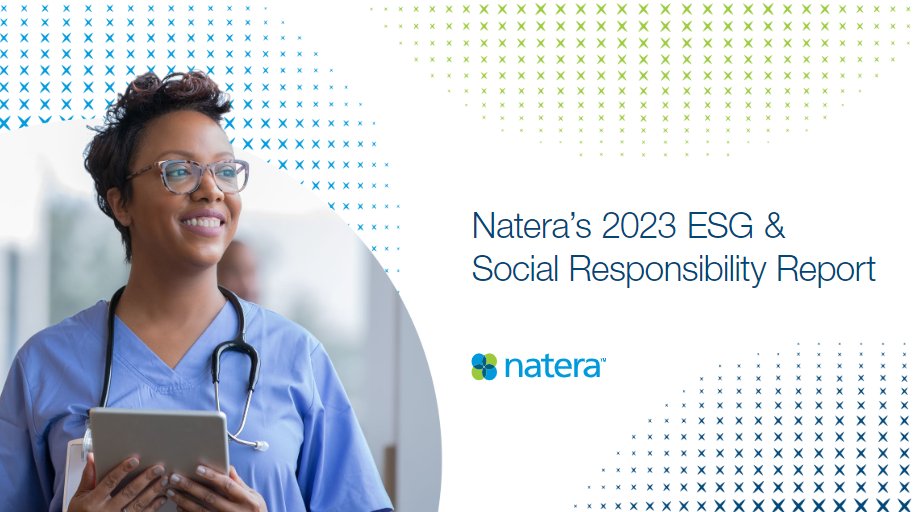 Natera's 2023 ESG & Social Responsibility Report

natera™